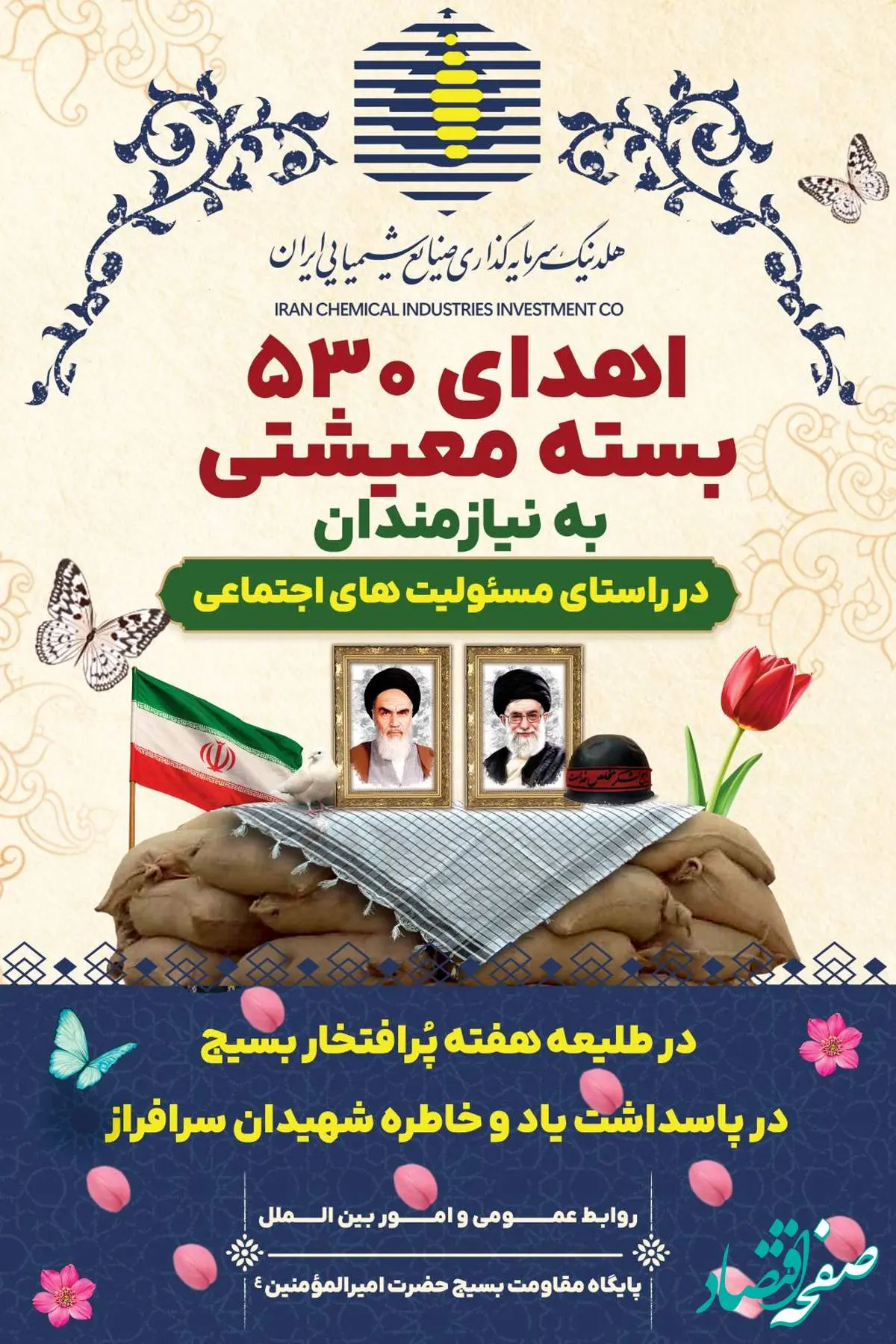 هلدینگ سرمایه گذاری صنایع شیمیایی ایران
IRAN CHEMICAL INDUSTRIES INVESTMENT CO

اهدای ۵۳۰ بسته معیشتی
به نیازمندان
در راستای مسئولیت های اجتماعی

در طلیعه هفته پُرافتخار بسیج
در پاسداشت یاد و خاطره شهیدان سرافراز

روابط عمومی و امور بین الملل
پایگاه مقاومت بسیج حضرت امیرالمؤمنین ع

صفحه اقتصاد